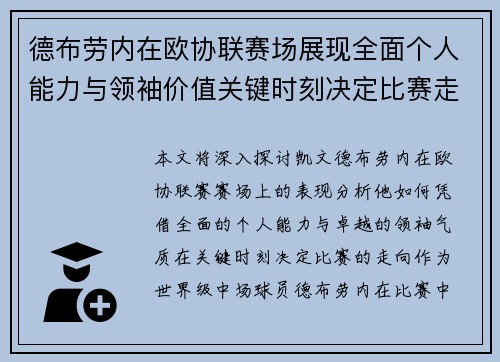 德布劳内在欧协联赛场展现全面个人能力与领袖价值关键时刻决定比赛走

本文将深入探讨凯文德布劳内在欧协联赛赛场上的表现分析他如何凭借全面的个人能力与卓越的领袖气质在关键时刻决定比赛的走向作为世界级中场球员德布劳内在比赛中